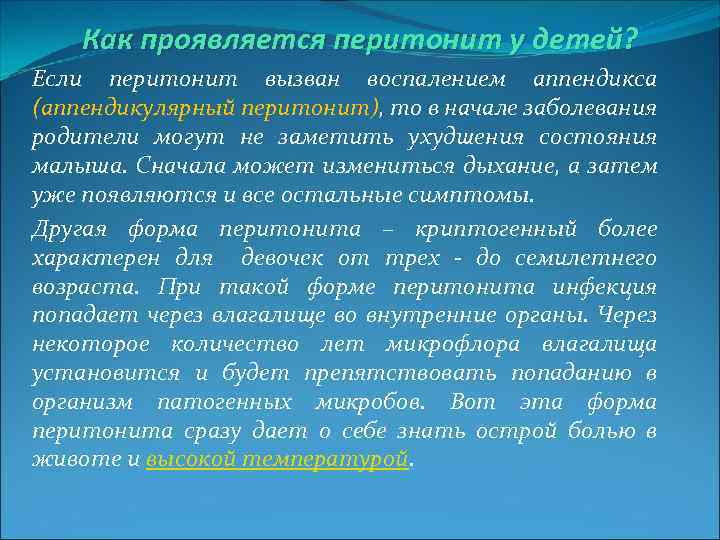 Как проявляется перитонит у детей?

Если перитонит вызван воспалением аппендикса (аппендикулярный перитонит), то в начале заболевания родители могут не заметить ухудшения состояния малыша. Сначала может измениться дыхание, а затем уже появляются и все остальные симптомы.

Другая форма перитонита – криптогенный более характерен для девочек от трех - до семилетнего возраста. При такой форме перитонита инфекция попадает через влагалище во внутренние органы. Через некоторое количество лет микрофлора влагалища установится и будет препятствовать попаданию в организм патогенных микробов. Вот эта форма перитонита сразу дает о себе знать острой болью в животе и высокой температурой.